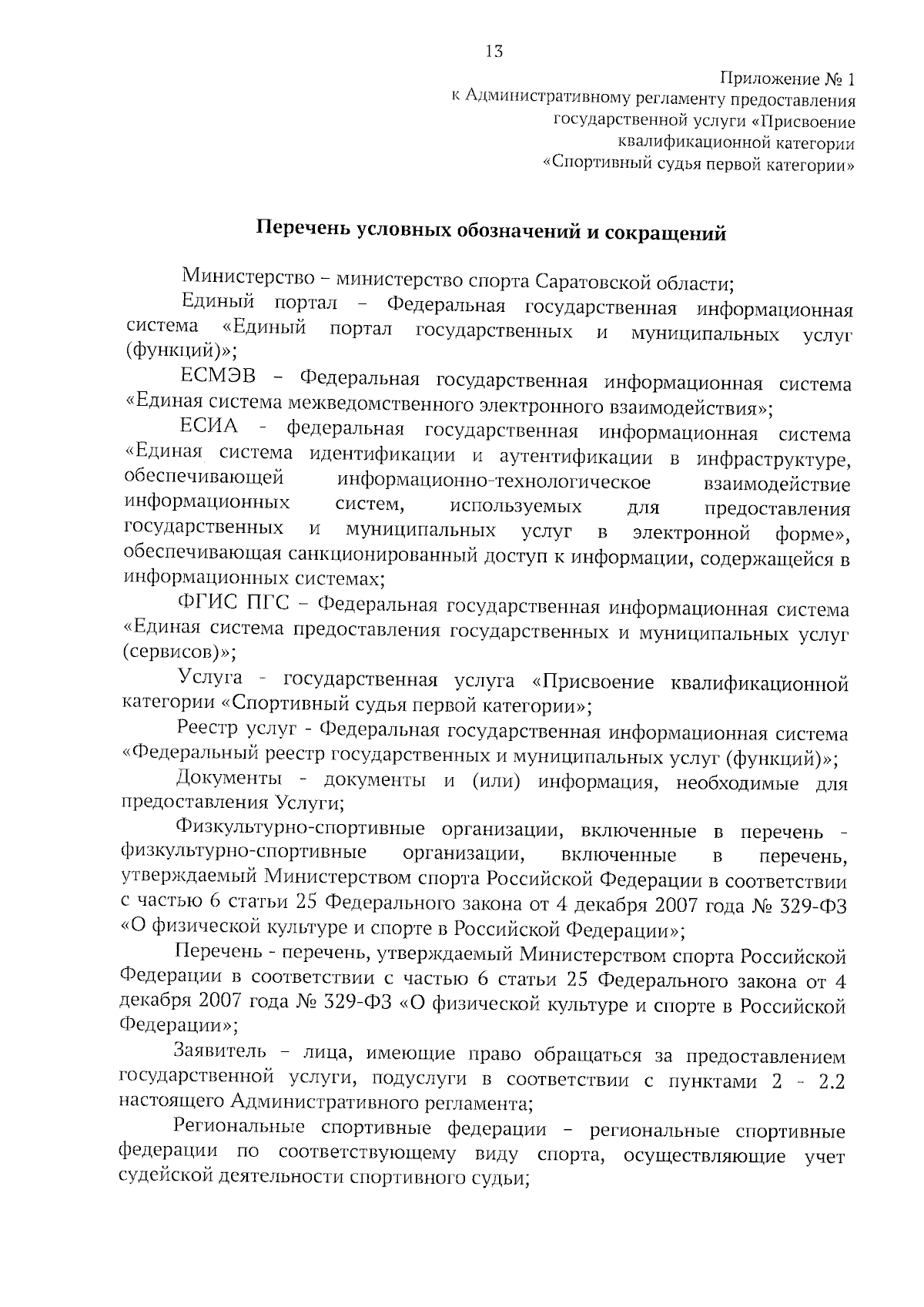 13

Приложение № 1
к Административному регламенту предоставления государственной услуги «Присвоение квалификационной категории «Спортивный судья первой категории»

Перечень условных обозначений и сокращений

Министерство – министерство спорта Саратовской области;

Единый портал – Федеральная государственная информационная система «Единый портал государственных и муниципальных услуг (функций)»;

ЕСМЭВ – Федеральная государственная информационная система «Единая система межведомственного электронного взаимодействия»;

ЕСИА - федеральная государственная информационная система «Единая система идентификации и аутентификации в инфраструктуре, обеспечивающей информационно-технологическое взаимодействие информационных систем, используемых для предоставления государственных и муниципальных услуг в электронной форме», обеспечивающая санкционированный доступ к информации, содержащейся в информационных системах;

ФГИС ПГС – Федеральная государственная информационная система «Единая система предоставления государственных и муниципальных услуг (сервисов)»;

Услуга - государственная услуга «Присвоение квалификационной категории «Спортивный судья первой категории»;

Реестр услуг - Федеральная государственная информационная система «Федеральный реестр государственных и муниципальных услуг (функций)»;

Документы - документы и (или) информация, необходимые для предоставления Услуги;

Физкультурно-спортивные организации, включенные в перечень - физкультурно-спортивные организации, включенные в перечень, утверждаемый Министерством спорта Российской Федерации в соответствии с частью 6 статьи 25 Федерального закона от 4 декабря 2007 года № 329-ФЗ «О физической культуре и спорте в Российской Федерации»;

Перечень - перечень, утверждаемый Министерством спорта Российской Федерации в соответствии с частью 6 статьи 25 Федерального закона от 4 декабря 2007 года № 329-ФЗ «О физической культуре и спорте в Российской Федерации»;

Заявитель – лица, имеющие право обращаться за предоставлением государственной услуги, подуслуги в соответствии с пунктами 2 - 2.2 настоящего Административного регламента;

Региональные спортивные федерации – региональные спортивные федерации по соответствующему виду спорта, осуществляющие учет судейской деятельности спортивного судьи;